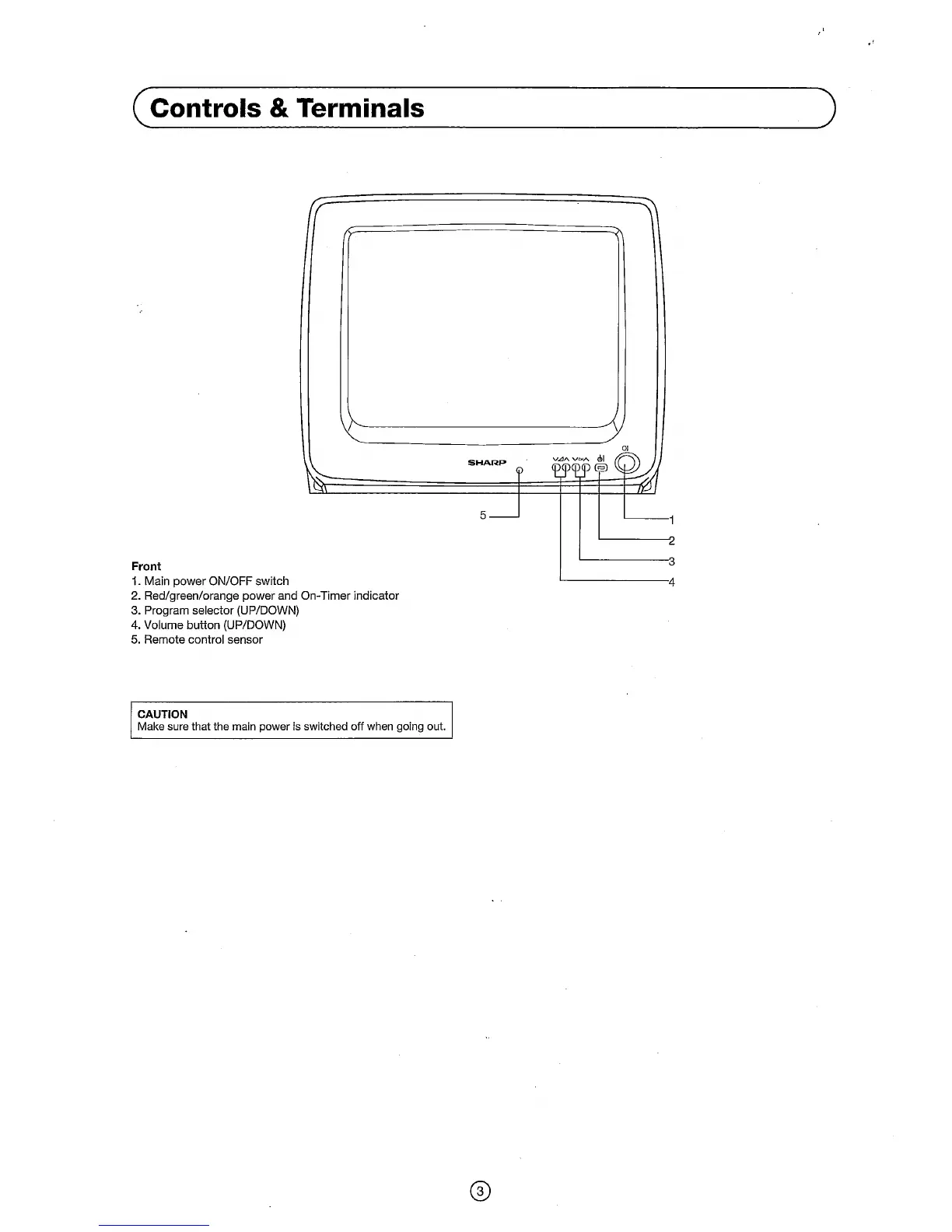 Controls & Terminals

SHARP

5

1

2

3

4

Front

1. Main power ON/OFF switch
2. Red/green/orange power and On-Timer indicator
3. Program selector (UP/DOWN)
4. Volume button (UP/DOWN)
5. Remote control sensor

CAUTION
Make sure that the main power is switched off when going out.

3